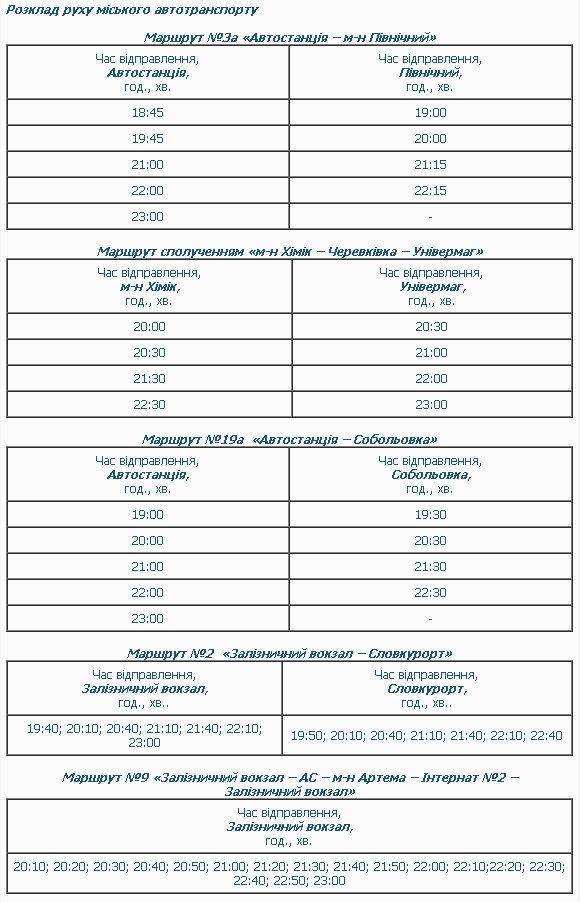 Розклад руху міського автотранспорту

Маршрут №3а «Автостанція – м-н Північний»

| Час відправлення, Автостанція, год., хв. | Час відправлення, Північний, год., хв. |
|---|---|
| 18:45 | 19:00 |
| 19:45 | 20:00 |
| 21:00 | 21:15 |
| 22:00 | 22:15 |
| 23:00 | - |

Маршрут сполученням «м-н Хімік – Черевківка – Універмаг»

| Час відправлення, м-н Хімік, год., хв. | Час відправлення, Універмаг, год., хв. |
|---|---|
| 20:00 | 20:30 |
| 20:30 | 21:00 |
| 21:30 | 22:00 |
| 22:30 | 23:00 |

Маршрут №19а «Автостанція – Собольовка»

| Час відправлення, Автостанція, год., хв. | Час відправлення, Собольовка, год., хв. |
|---|---|
| 19:00 | 19:30 |
| 20:00 | 20:30 |
| 21:00 | 21:30 |
| 22:00 | 22:30 |
| 23:00 | - |

Маршрут №2 «Залізничний вокзал – Словкурорт»

| Час відправлення, Залізничний вокзал, год., хв.. | Час відправлення, Словкурорт, год., хв.. |
|---|---|
| 19:40; 20:10; 20:40; 21:10; 21:40; 22:10; 23:00 | 19:50; 20:10; 20:40; 21:10; 21:40; 22:10; 22:40 |

Маршрут №9 «Залізничний вокзал – АС – м-н Артема – Інтернат №2 – Залізничний вокзал»

| Час відправлення, Залізничний вокзал, год., хв. |
|---|
| 20:10; 20:20; 20:30; 20:40; 20:50; 21:00; 21:20; 21:30; 21:40; 21:50; 22:00; 22:10;22:20; 22:30; 22:40; 22:50; 23:00 |